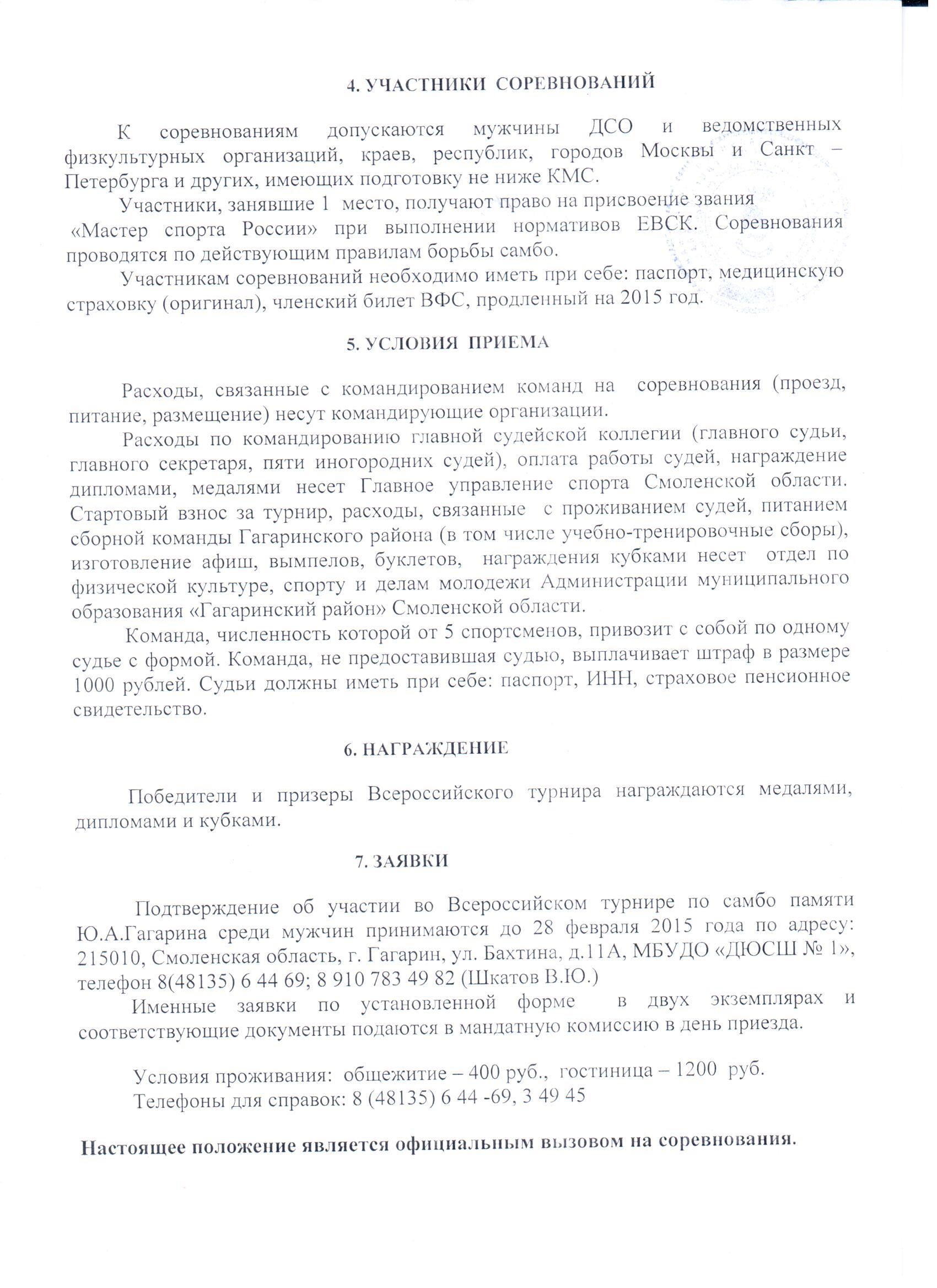 4. УЧАСТНИКИ СОРЕВНОВАНИЙ

К соревнованиям допускаются мужчины ДСО и ведомственных физкультурных организаций, краев, республик, городов Москвы и Санкт – Петербурга и других, имеющих подготовку не ниже КМС.

Участники, занявшие 1 место, получают право на присвоение звания «Мастер спорта России» при выполнении нормативов ЕВСК. Соревнования проводятся по действующим правилам борьбы самбо.

Участникам соревнований необходимо иметь при себе: паспорт, медицинскую страховку (оригинал), членский билет ВФС, продленный на 2015 год.

5. УСЛОВИЯ ПРИЕМА

Расходы, связанные с командированием команд на соревнования (проезд, питание, размещение) несут командирующие организации.

Расходы по командированию главной судейской коллегии (главного судьи, главного секретаря, пяти иногородних судей), оплата работы судей, награждение дипломами, медалями несет Главное управление спорта Смоленской области. Стартовый взнос за турнир, расходы, связанные с проживанием судей, питанием сборной команды Гагаринского района (в том числе учебно-тренировочные сборы), изготовление афиш, вымпелов, буклетов, награждения кубками несет отдел по физической культуре, спорту и делам молодежи Администрации муниципального образования «Гагаринский район» Смоленской области.

Команда, численность которой от 5 спортсменов, привозит с собой по одному судье с формой. Команда, не предоставившая судью, выплачивает штраф в размере 1000 рублей. Судьи должны иметь при себе: паспорт, ИНН, страховое пенсионное свидетельство.

6. НАГРАЖДЕНИЕ

Победители и призеры Всероссийского турнира награждаются медалями, дипломами и кубками.

7. ЗАЯВКИ

Подтверждение об участии во Всероссийском турнире по самбо памяти Ю.А.Гагарина среди мужчин принимаются до 28 февраля 2015 года по адресу: 215010, Смоленская область, г. Гагарин, ул. Бахтина, д.11А, МБУДО «ДЮСШ № 1», телефон 8(48135) 6 44 69; 8 910 783 49 82 (Шкатов В.Ю.)

Именные заявки по установленной форме в двух экземплярах и соответствующие документы подаются в мандатную комиссию в день приезда.

Условия проживания: общежитие – 400 руб., гостиница – 1200 руб.
Телефоны для справок: 8 (48135) 6 44 -69, 3 49 45

Настоящее положение является официальным вызовом на соревнования.